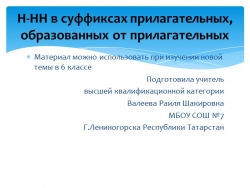 Н-НН в суффиксах прилагательных, образованных от прилагательных

Материал можно использовать при изучении новой темы в 6 классе

Подготовила учитель
высшей квалификационной категории
Валеева Раиля Шакировна
МБОУ СОШ №7
Г.Лениногорска Республики Татарстан